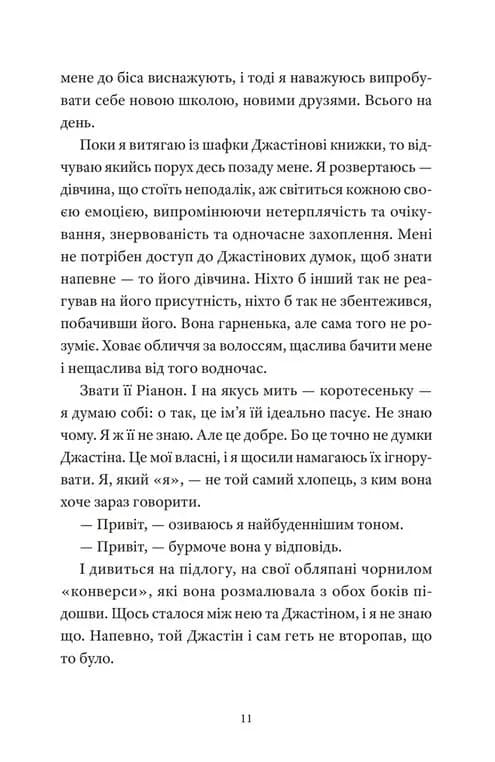 мене до біса виснажують, і тоді я наважуюсь випробувати себе новою школою, новими друзями. Всього на день.

Поки я витягаю із шафки Джастінові книжки, то відчуваю якийсь порух десь позаду мене. Я розвертаюсь — дівчина, що стоїть неподалік, аж світиться кожною своєю емоцією, випромінюючи нетерплячість та очікування, знервованість та одночасне захоплення. Мені не потрібен доступ до Джастінових думок, щоб знати напевне — то його дівчина. Ніхто б інший так не реагував на його присутність, ніхто б так не збентежився, побачивши його. Вона гарненька, але сама того не розуміє. Ховає обличчя за волоссям, щаслива бачити мене і нещаслива від того водночас.

Звати її Ріанон. І на якусь мить — коротесеньку — я думаю собі: о так, це ім'я їй ідеально пасує. Не знаю чому. Я ж її не знаю. Але це добре. Бо це точно не думки Джастіна. Це мої власні, і я щосили намагаюсь їх ігнорувати. Я, який «я», — не той самий хлопець, з ким вона хоче зараз говорити.

— Привіт, — озиваюсь я найбуденнішим тоном.

— Привіт, — бурмоче вона у відповідь.

І дивиться на підлогу, на свої обляпані чорнилом «конверси», які вона розмалювала з обох боків підошви. Щось сталося між нею та Джастіном, і я не знаю що. Напевно, той Джастін і сам геть не второпав, що то було.

11